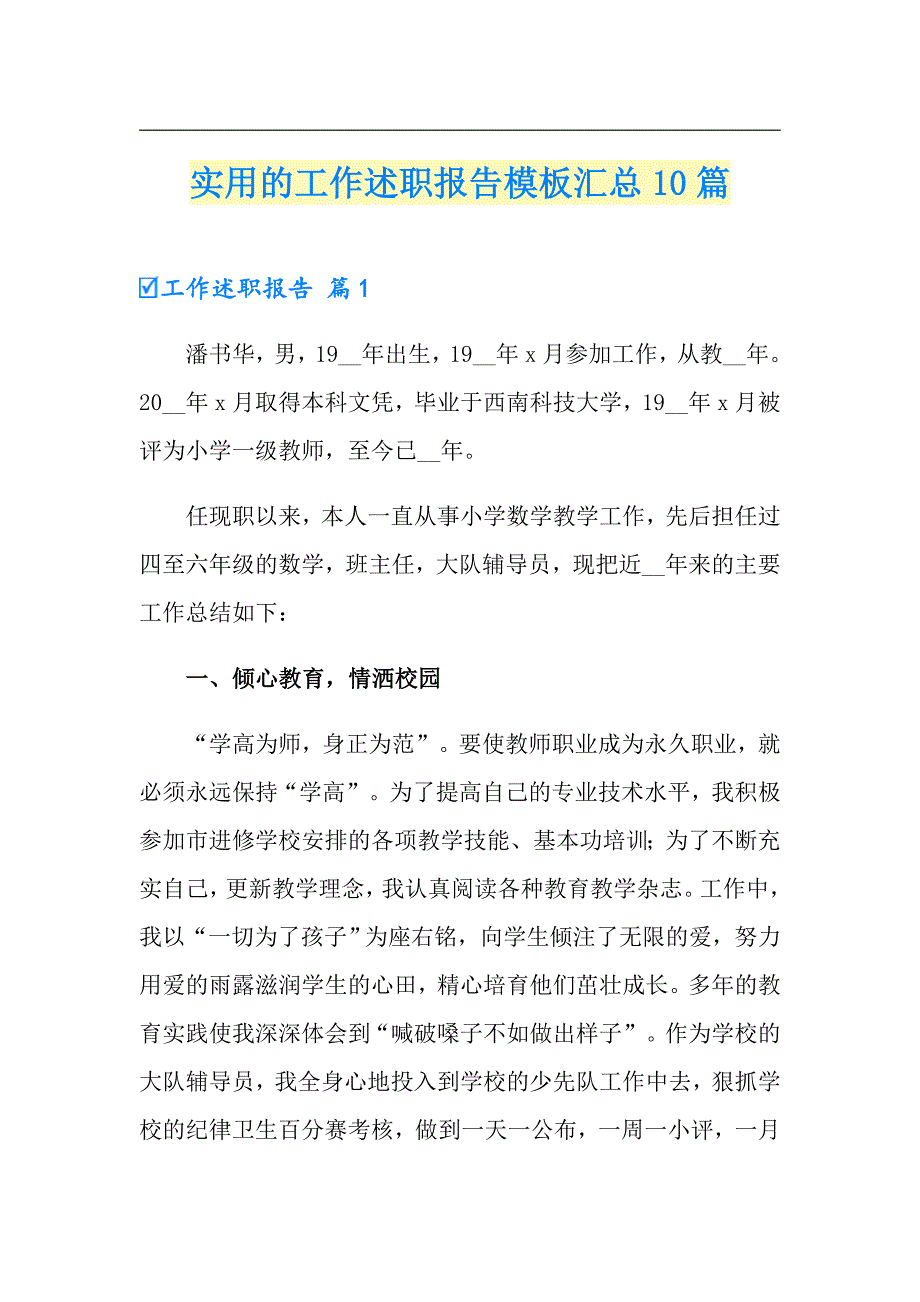 实用的工作述职报告模板汇总10篇

☑工作述职报告 篇1

潘书华，男，19__年出生，19__年x月参加工作，从教__年。20__年x月取得本科文凭，毕业于西南科技大学，19__年x月被评为小学一级教师，至今已__年。

任现职以来，本人一直从事小学数学教学工作，先后担任过四至六年级的数学，班主任，大队辅导员，现把近__年来的主要工作总结如下：

一、倾心教育，情洒校园

“学高为师，身正为范”。要使教师职业成为永久职业，就必须永远保持“学高”。为了提高自己的专业技术水平，我积极参加市进修学校安排的各项教学技能、基本功培训；为了不断充实自己，更新教学理念，我认真阅读各种教育教学杂志。工作中，我以“一切为了孩子”为座右铭，向学生倾注了无限的爱，努力用爱的雨露滋润学生的心田，精心培育他们茁壮成长。多年的教育实践使我深深体会到“喊破嗓子不如做出样子”。作为学校的大队辅导员，我全身心地投入到学校的少先队工作中去，狠抓学校的纪律卫生百分赛考核，做到一天一公布，一周一小评，一月